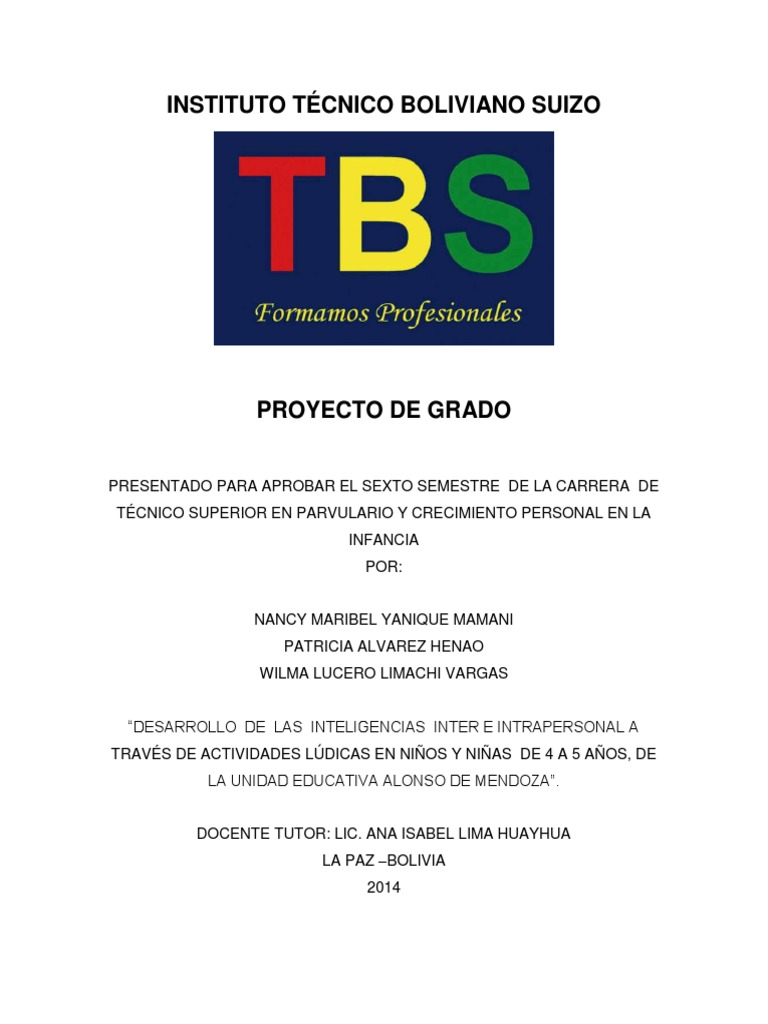 INSTITUTO TÉCNICO BOLIVIANO SUIZO

TBS

Formamos Profesionales

PROYECTO DE GRADO

PRESENTADO PARA APROBAR EL SEXTO SEMESTRE DE LA CARRERA DE TÉCNICO SUPERIOR EN PARVULARIO Y CRECIMIENTO PERSONAL EN LA INFANCIA
POR:

NANCY MARIBEL YANIQUE MAMANI
PATRICIA ALVAREZ HENAO
WILMA LUCERO LIMACHI VARGAS

“DESARROLLO DE LAS INTELIGENCIAS INTER E INTRAPERSONAL A TRAVÉS DE ACTIVIDADES LÚDICAS EN NIÑOS Y NIÑAS DE 4 A 5 AÑOS, DE LA UNIDAD EDUCATIVA ALONSO DE MENDOZA”.

DOCENTE TUTOR: LIC. ANA ISABEL LIMA HUAYHUA
LA PAZ –BOLIVIA
2014